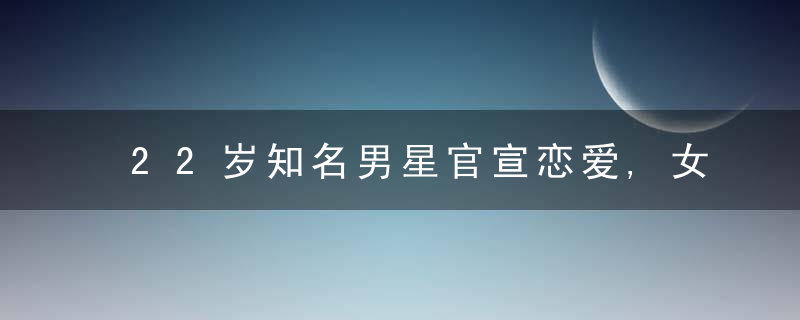 22岁知名男星官宣恋爱，女